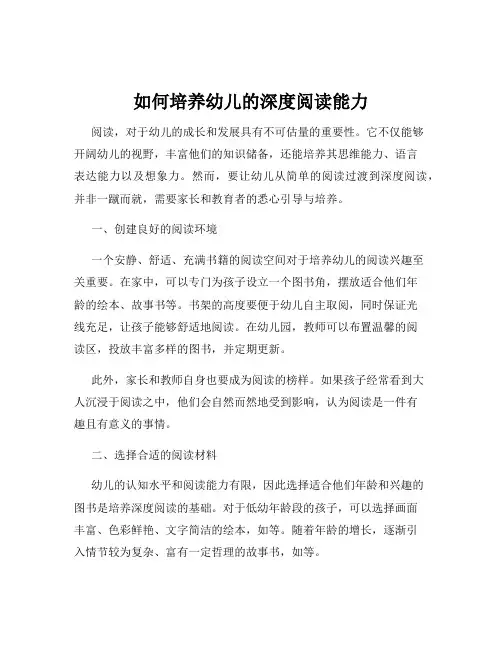 如何培养幼儿的深度阅读能力

阅读，对于幼儿的成长和发展具有不可估量的重要性。它不仅能够开阔幼儿的视野，丰富他们的知识储备，还能培养其思维能力、语言表达能力以及想象力。然而，要让幼儿从简单的阅读过渡到深度阅读，并非一蹴而就，需要家长和教育者的悉心引导与培养。

一、创建良好的阅读环境

一个安静、舒适、充满书籍的阅读空间对于培养幼儿的阅读兴趣至关重要。在家中，可以专门为孩子设立一个图书角，摆放适合他们年龄的绘本、故事书等。书架的高度要便于幼儿自主取阅，同时保证光线充足，让孩子能够舒适地阅读。在幼儿园，教师可以布置温馨的阅读区，投放丰富多样的图书，并定期更新。

此外，家长和教师自身也要成为阅读的榜样。如果孩子经常看到大人沉浸于阅读之中，他们会自然而然地受到影响，认为阅读是一件有趣且有意义的事情。

二、选择合适的阅读材料

幼儿的认知水平和阅读能力有限，因此选择适合他们年龄和兴趣的图书是培养深度阅读的基础。对于低幼年龄段的孩子，可以选择画面丰富、色彩鲜艳、文字简洁的绘本，如等。随着年龄的增长，逐渐引入情节较为复杂、富有一定哲理的故事书，如等。